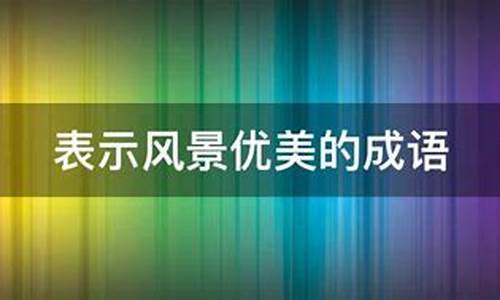 表示风景优美的成语